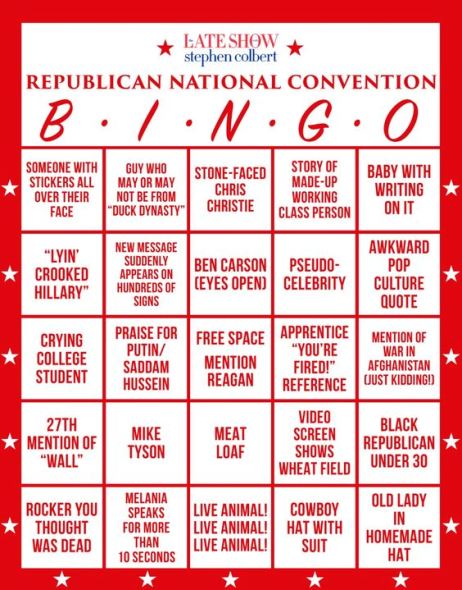 LATE SHOW
stephen colbert

REPUBLICAN NATIONAL CONVENTION

B · I · N · G · O

| | | | | |
|---|---|---|---|---|
| SOMEONE WITH STICKERS ALL OVER THEIR FACE | GUY WHO MAY OR MAY NOT BE FROM "DUCK DYNASTY" | STONE-FACED CHRIS CHRISTIE | STORY OF MADE-UP WORKING CLASS PERSON | BABY WITH WRITING ON IT |
| "LYIN' CROOKED HILLARY" | NEW MESSAGE SUDDENLY APPEARS ON HUNDREDS OF SIGNS | BEN CARSON (EYES OPEN) | PSEUDO-CELEBRITY | AWKWARD POP CULTURE QUOTE |
| CRYING COLLEGE STUDENT | PRAISE FOR PUTIN/ SADDAM HUSSEIN | FREE SPACE MENTION REAGAN | APPRENTICE "YOU'RE FIRED!" REFERENCE | MENTION OF WAR IN AFGHANISTAN (JUST KIDDING!) |
| 27TH MENTION OF "WALL" | MIKE TYSON | MEAT LOAF | VIDEO SCREEN SHOWS WHEAT FIELD | BLACK REPUBLICAN UNDER 30 |
| ROCKER YOU THOUGHT WAS DEAD | MELANIA SPEAKS FOR MORE THAN 10 SECONDS | LIVE ANIMAL! LIVE ANIMAL! LIVE ANIMAL! | COWBOY HAT WITH SUIT | OLD LADY IN HOMEMADE HAT |